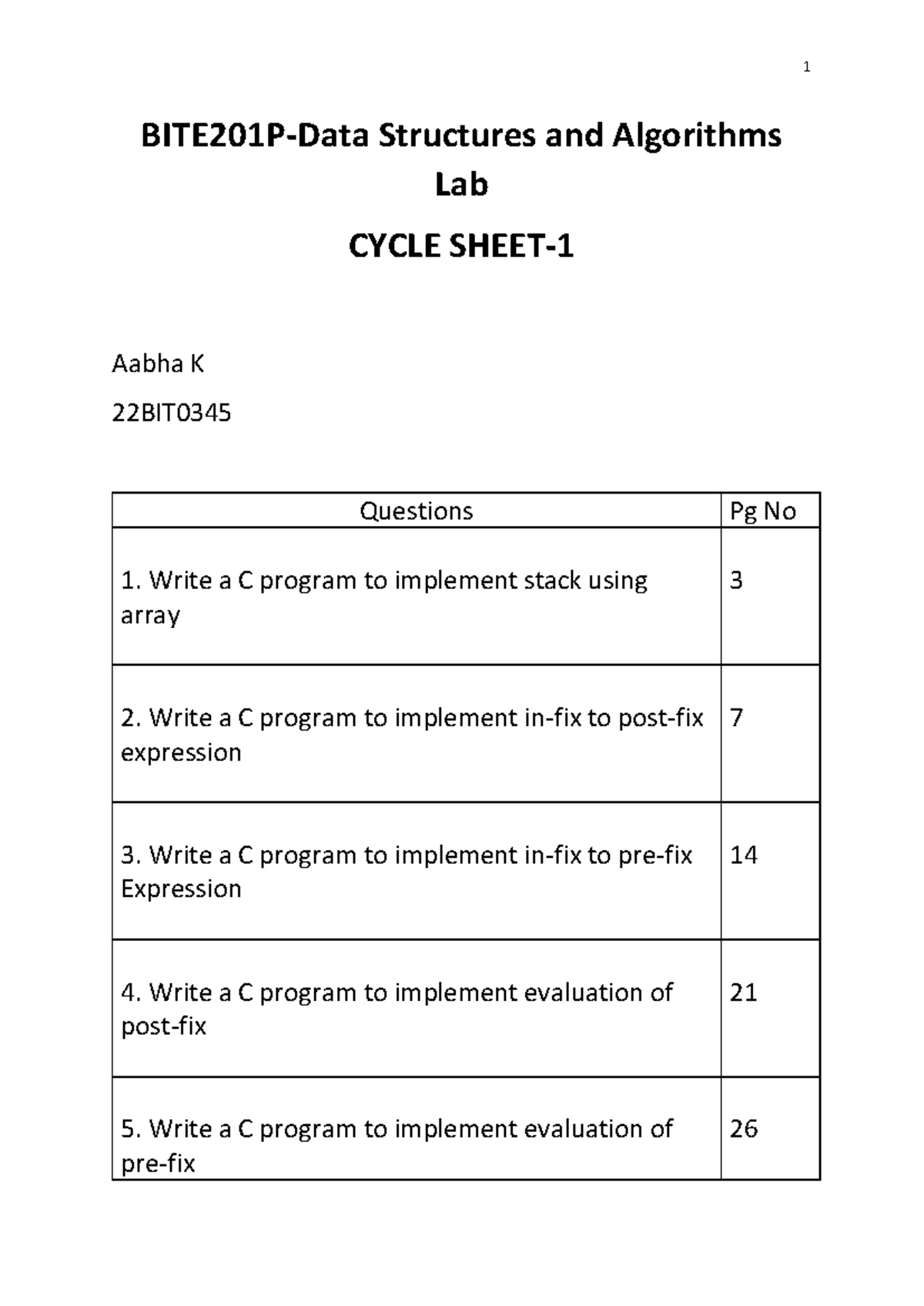 1

BITE201P-Data Structures and Algorithms Lab

CYCLE SHEET-1

Aabha K

22BIT0345

| Questions | Pg No |
|---|---|
| 1. Write a C program to implement stack using array | 3 |
| 2. Write a C program to implement in-fix to post-fix expression | 7 |
| 3. Write a C program to implement in-fix to pre-fix Expression | 14 |
| 4. Write a C program to implement evaluation of post-fix | 21 |
| 5. Write a C program to implement evaluation of pre-fix | 26 |